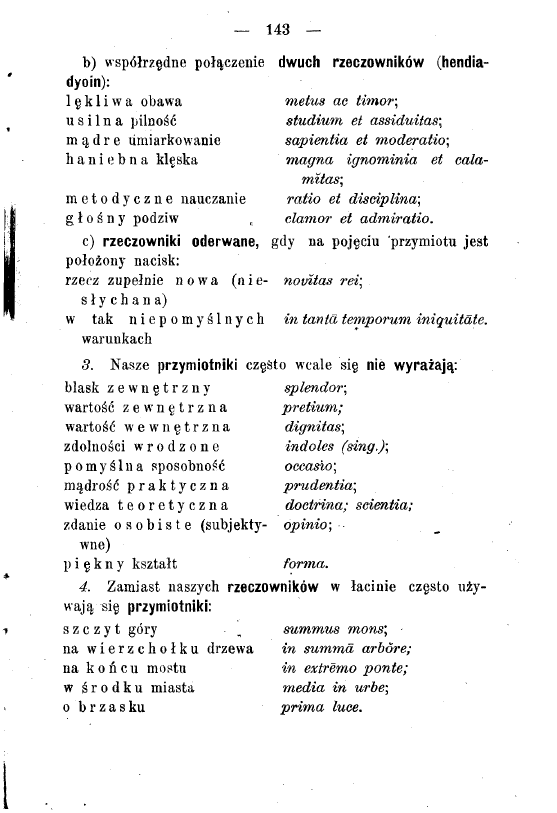 — 143 —

b) współrzędne połączenie dwuch rzeczowników (hendiadyoin):

| | |
|---|---|
| lękliwa obawa | metus ac timor; |
| usilna pilność | studium et assiduitas; |
| mądre umiarkowanie | sapientia et moderatio; |
| haniebna klęska | magna ignominia et calamĭtas; |
| metodyczne nauczanie | ratio et disciplina; |
| głośny podziw | clamor et admiratio. |

c) rzeczowniki oderwane, gdy na pojęciu przymiotu jest położony nacisk:

| | |
|---|---|
| rzecz zupełnie nowa (niesłychana) | novĭtas rei; |
| w tak niepomyślnych warunkach | in tantā temporum iniquitāte. |

3. Nasze przymiotniki często wcale się nie wyrażają:

| | |
|---|---|
| blask zewnętrzny | splendor; |
| wartość zewnętrzna | pretium; |
| wartość wewnętrzna | dignitas; |
| zdolności wrodzone | indoles (sing.); |
| pomyślna sposobność | occasio; |
| mądrość praktyczna | prudentia; |
| wiedza teoretyczna | doctrina; scientia; |
| zdanie osobiste (subjektywne) | opinio; |
| piękny kształt | forma. |

4. Zamiast naszych rzeczowników w łacinie często używają się przymiotniki:

| | |
|---|---|
| szczyt góry | summus mons; |
| na wierzchołku drzewa | in summā arbŏre; |
| na końcu mostu | in extrēmo ponte; |
| w środku miasta | media in urbe; |
| o brzasku | prima luce. |